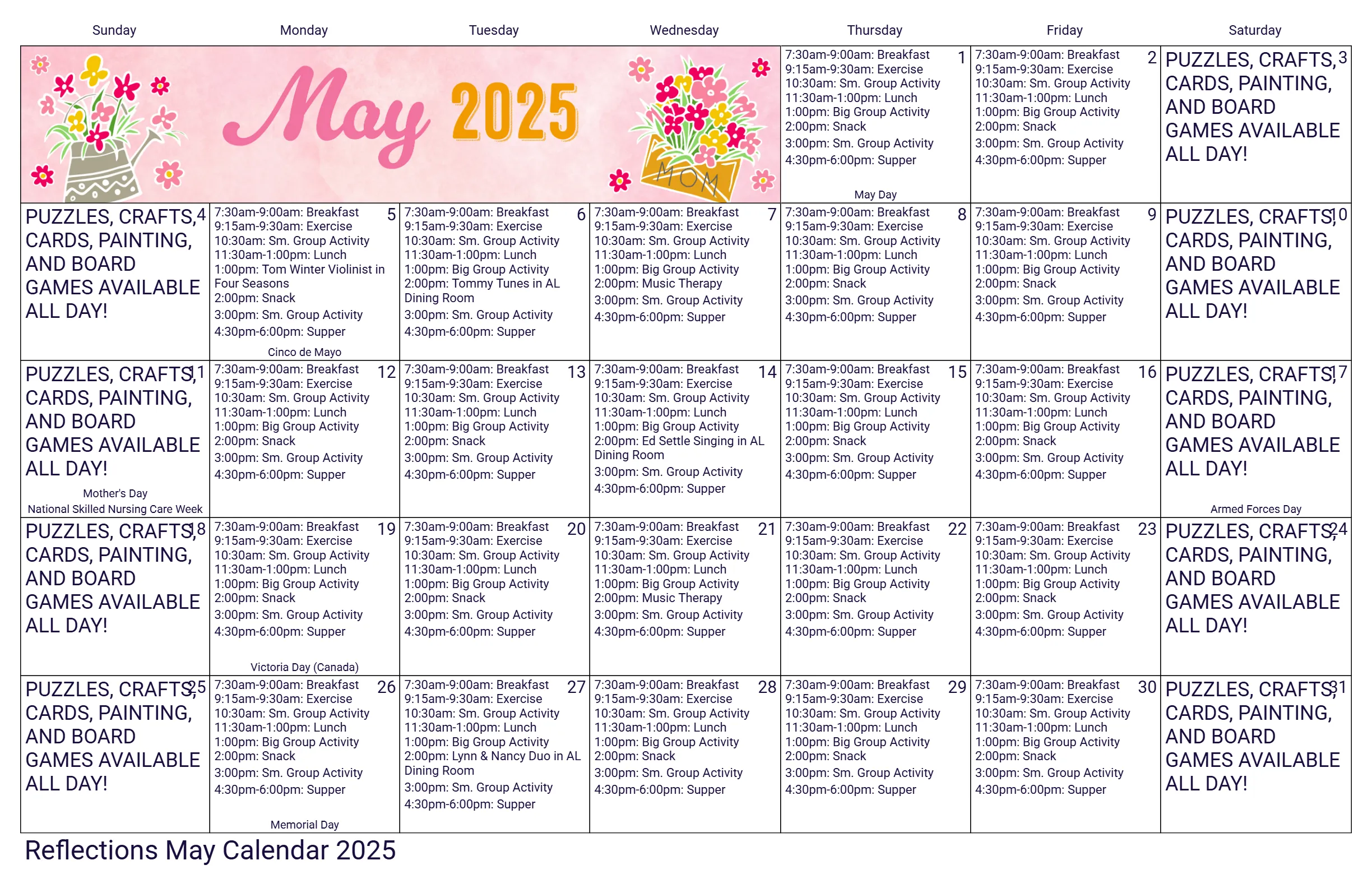 | Sunday | Monday | Tuesday | Wednesday | Thursday | Friday | Saturday |
|---|---|---|---|---|---|---|
| May 2025 MOM | | | | 1 7:30am-9:00am: Breakfast 9:15am-9:30am: Exercise 10:30am: Sm. Group Activity 11:30am-1:00pm: Lunch 1:00pm: Big Group Activity 2:00pm: Snack 3:00pm: Sm. Group Activity 4:30pm-6:00pm: Supper May Day | 2 7:30am-9:00am: Breakfast 9:15am-9:30am: Exercise 10:30am: Sm. Group Activity 11:30am-1:00pm: Lunch 1:00pm: Big Group Activity 2:00pm: Snack 3:00pm: Sm. Group Activity 4:30pm-6:00pm: Supper | 3 PUZZLES, CRAFTS, CARDS, PAINTING, AND BOARD GAMES AVAILABLE ALL DAY! |
| 4 PUZZLES, CRAFTS, CARDS, PAINTING, AND BOARD GAMES AVAILABLE ALL DAY! | 5 7:30am-9:00am: Breakfast 9:15am-9:30am: Exercise 10:30am: Sm. Group Activity 11:30am-1:00pm: Lunch 1:00pm: Tom Winter Violinist in Four Seasons 2:00pm: Snack 3:00pm: Sm. Group Activity 4:30pm-6:00pm: Supper Cinco de Mayo | 6 7:30am-9:00am: Breakfast 9:15am-9:30am: Exercise 10:30am: Sm. Group Activity 11:30am-1:00pm: Lunch 1:00pm: Big Group Activity 2:00pm: Tommy Tunes in AL Dining Room 3:00pm: Sm. Group Activity 4:30pm-6:00pm: Supper | 7 7:30am-9:00am: Breakfast 9:15am-9:30am: Exercise 10:30am: Sm. Group Activity 11:30am-1:00pm: Lunch 1:00pm: Big Group Activity 2:00pm: Music Therapy 3:00pm: Sm. Group Activity 4:30pm-6:00pm: Supper | 8 7:30am-9:00am: Breakfast 9:15am-9:30am: Exercise 10:30am: Sm. Group Activity 11:30am-1:00pm: Lunch 1:00pm: Big Group Activity 2:00pm: Snack 3:00pm: Sm. Group Activity 4:30pm-6:00pm: Supper | 9 7:30am-9:00am: Breakfast 9:15am-9:30am: Exercise 10:30am: Sm. Group Activity 11:30am-1:00pm: Lunch 1:00pm: Big Group Activity 2:00pm: Snack 3:00pm: Sm. Group Activity 4:30pm-6:00pm: Supper | 10 PUZZLES, CRAFTS, CARDS, PAINTING, AND BOARD GAMES AVAILABLE ALL DAY! |
| 11 PUZZLES, CRAFTS, CARDS, PAINTING, AND BOARD GAMES AVAILABLE ALL DAY! Mother's Day National Skilled Nursing Care Week | 12 7:30am-9:00am: Breakfast 9:15am-9:30am: Exercise 10:30am: Sm. Group Activity 11:30am-1:00pm: Lunch 1:00pm: Big Group Activity 2:00pm: Snack 3:00pm: Sm. Group Activity 4:30pm-6:00pm: Supper | 13 7:30am-9:00am: Breakfast 9:15am-9:30am: Exercise 10:30am: Sm. Group Activity 11:30am-1:00pm: Lunch 1:00pm: Big Group Activity 2:00pm: Snack 3:00pm: Sm. Group Activity 4:30pm-6:00pm: Supper | 14 7:30am-9:00am: Breakfast 9:15am-9:30am: Exercise 10:30am: Sm. Group Activity 11:30am-1:00pm: Lunch 1:00pm: Big Group Activity 2:00pm: Ed Settle Singing in AL Dining Room 3:00pm: Sm. Group Activity 4:30pm-6:00pm: Supper | 15 7:30am-9:00am: Breakfast 9:15am-9:30am: Exercise 10:30am: Sm. Group Activity 11:30am-1:00pm: Lunch 1:00pm: Big Group Activity 2:00pm: Snack 3:00pm: Sm. Group Activity 4:30pm-6:00pm: Supper | 16 7:30am-9:00am: Breakfast 9:15am-9:30am: Exercise 10:30am: Sm. Group Activity 11:30am-1:00pm: Lunch 1:00pm: Big Group Activity 2:00pm: Snack 3:00pm: Sm. Group Activity 4:30pm-6:00pm: Supper | 17 PUZZLES, CRAFTS, CARDS, PAINTING, AND BOARD GAMES AVAILABLE ALL DAY! Armed Forces Day |
| 18 PUZZLES, CRAFTS, CARDS, PAINTING, AND BOARD GAMES AVAILABLE ALL DAY! | 19 7:30am-9:00am: Breakfast 9:15am-9:30am: Exercise 10:30am: Sm. Group Activity 11:30am-1:00pm: Lunch 1:00pm: Big Group Activity 2:00pm: Snack 3:00pm: Sm. Group Activity 4:30pm-6:00pm: Supper Victoria Day (Canada) | 20 7:30am-9:00am: Breakfast 9:15am-9:30am: Exercise 10:30am: Sm. Group Activity 11:30am-1:00pm: Lunch 1:00pm: Big Group Activity 2:00pm: Snack 3:00pm: Sm. Group Activity 4:30pm-6:00pm: Supper | 21 7:30am-9:00am: Breakfast 9:15am-9:30am: Exercise 10:30am: Sm. Group Activity 11:30am-1:00pm: Lunch 1:00pm: Big Group Activity 2:00pm: Music Therapy 3:00pm: Sm. Group Activity 4:30pm-6:00pm: Supper | 22 7:30am-9:00am: Breakfast 9:15am-9:30am: Exercise 10:30am: Sm. Group Activity 11:30am-1:00pm: Lunch 1:00pm: Big Group Activity 2:00pm: Snack 3:00pm: Sm. Group Activity 4:30pm-6:00pm: Supper | 23 7:30am-9:00am: Breakfast 9:15am-9:30am: Exercise 10:30am: Sm. Group Activity 11:30am-1:00pm: Lunch 1:00pm: Big Group Activity 2:00pm: Snack 3:00pm: Sm. Group Activity 4:30pm-6:00pm: Supper | 24 PUZZLES, CRAFTS, CARDS, PAINTING, AND BOARD GAMES AVAILABLE ALL DAY! |
| 25 PUZZLES, CRAFTS, CARDS, PAINTING, AND BOARD GAMES AVAILABLE ALL DAY! | 26 7:30am-9:00am: Breakfast 9:15am-9:30am: Exercise 10:30am: Sm. Group Activity 11:30am-1:00pm: Lunch 1:00pm: Big Group Activity 2:00pm: Snack 3:00pm: Sm. Group Activity 4:30pm-6:00pm: Supper Memorial Day | 27 7:30am-9:00am: Breakfast 9:15am-9:30am: Exercise 10:30am: Sm. Group Activity 11:30am-1:00pm: Lunch 1:00pm: Big Group Activity 2:00pm: Lynn & Nancy Duo in AL Dining Room 3:00pm: Sm. Group Activity 4:30pm-6:00pm: Supper | 28 7:30am-9:00am: Breakfast 9:15am-9:30am: Exercise 10:30am: Sm. Group Activity 11:30am-1:00pm: Lunch 1:00pm: Big Group Activity 2:00pm: Snack 3:00pm: Sm. Group Activity 4:30pm-6:00pm: Supper | 29 7:30am-9:00am: Breakfast 9:15am-9:30am: Exercise 10:30am: Sm. Group Activity 11:30am-1:00pm: Lunch 1:00pm: Big Group Activity 2:00pm: Snack 3:00pm: Sm. Group Activity 4:30pm-6:00pm: Supper | 30 7:30am-9:00am: Breakfast 9:15am-9:30am: Exercise 10:30am: Sm. Group Activity 11:30am-1:00pm: Lunch 1:00pm: Big Group Activity 2:00pm: Snack 3:00pm: Sm. Group Activity 4:30pm-6:00pm: Supper | 31 PUZZLES, CRAFTS, CARDS, PAINTING, AND BOARD GAMES AVAILABLE ALL DAY! |

Reflections May Calendar 2025